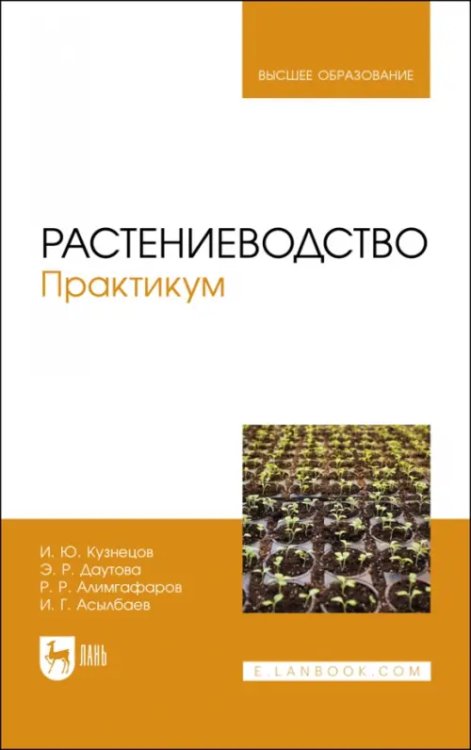 ВЫСШЕЕ ОБРАЗОВАНИЕ

РАСТЕНИЕВОДСТВО
Практикум

И. Ю. Кузнецов
Э. Р. Даутова
Р. Р. Алимгафаров
И. Г. Асылбаев

ЛАНЬ

E.LANBOOK.COM